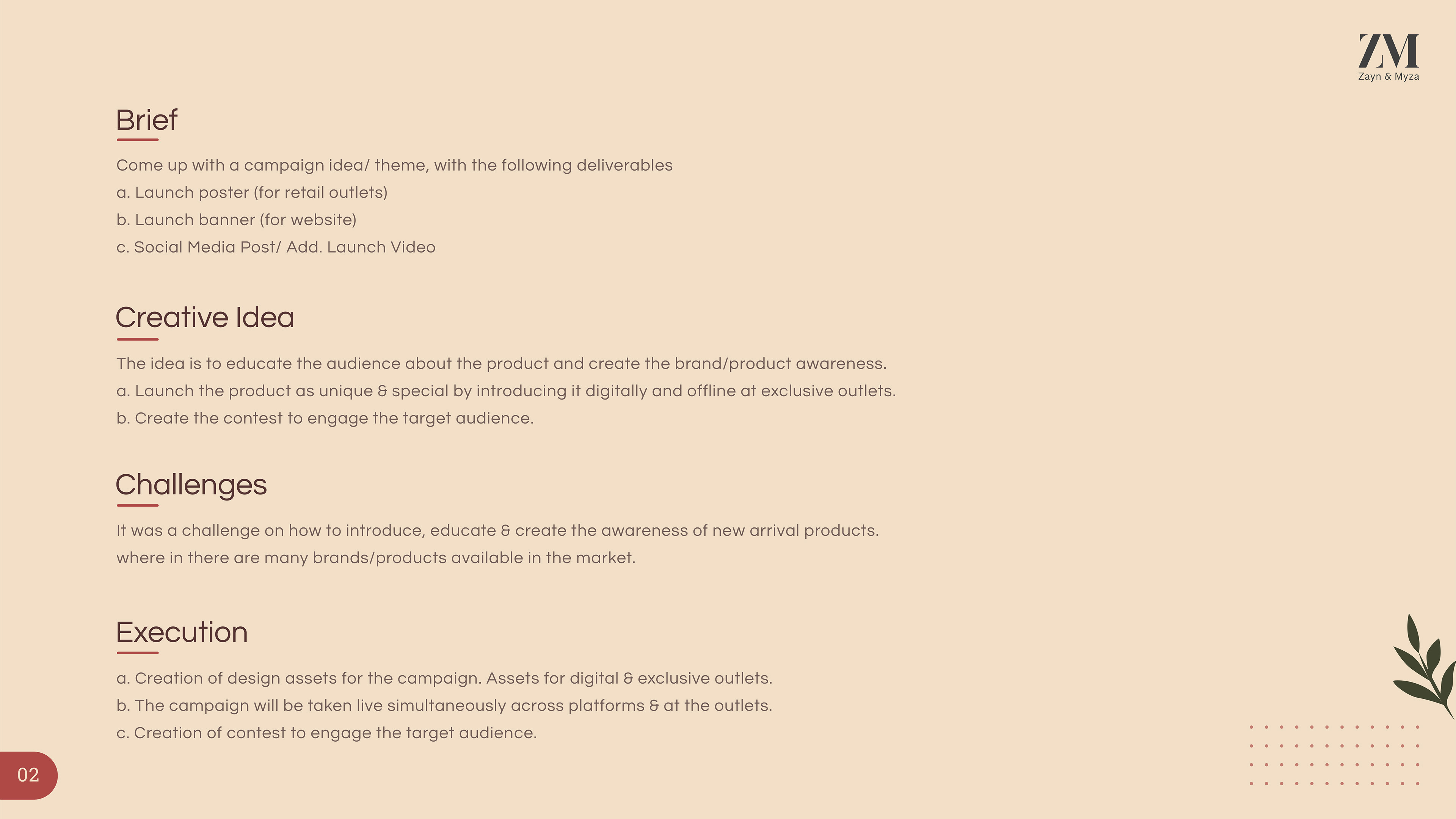 ZM
Zayn & Myza

Brief

Come up with a campaign idea/ theme, with the following deliverables
a. Launch poster (for retail outlets)
b. Launch banner (for website)
c. Social Media Post/ Add. Launch Video

Creative Idea

The idea is to educate the audience about the product and create the brand/product awareness.
a. Launch the product as unique & special by introducing it digitally and offline at exclusive outlets.
b. Create the contest to engage the target audience.

Challenges

It was a challenge on how to introduce, educate & create the awareness of new arrival products. where in there are many brands/products available in the market.

Execution

a. Creation of design assets for the campaign. Assets for digital & exclusive outlets.
b. The campaign will be taken live simultaneously across platforms & at the outlets.
c. Creation of contest to engage the target audience.

02